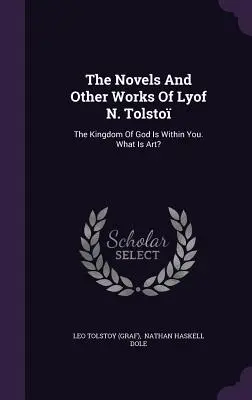 The Novels And Other Works Of Lyof N. Tolstoï

The Kingdom Of God Is Within You. What Is Art?

Scholar SELECT

LEO TOLSTOY (GRAF), NATHAN HASKELL DOLE